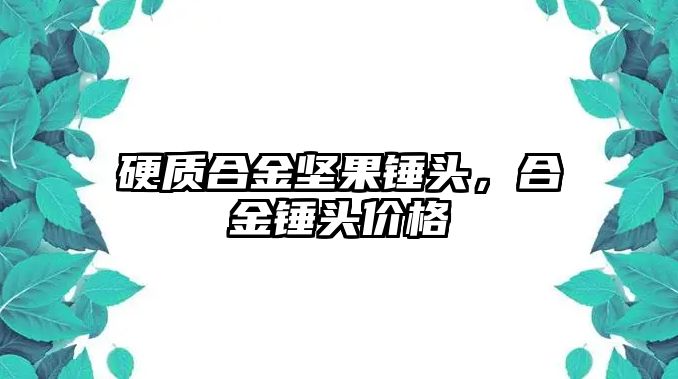 硬质合金坚果锤头，合金锤头价格